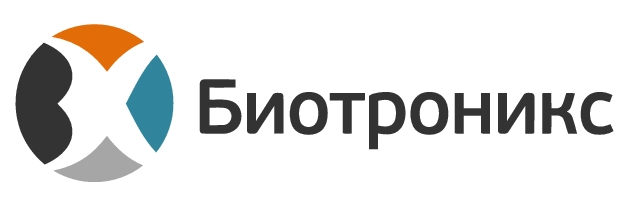 Биотроникс